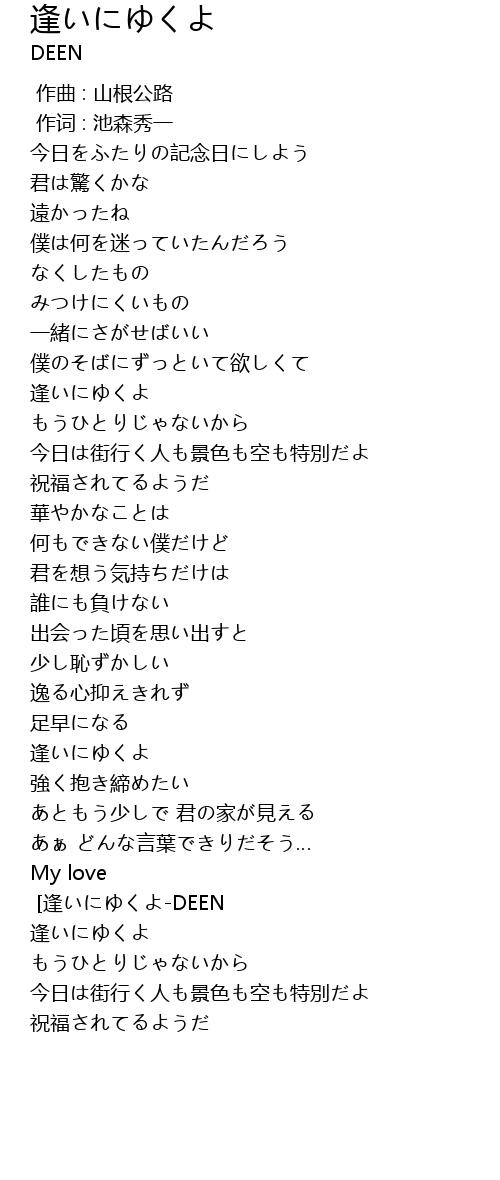 逢いにゆくよ
DEEN

作曲 : 山根公路
作词 : 池森秀一
今日をふたりの記念日にしよう
君は驚くかな
遠かったね
僕は何を迷っていたんだろう
なくしたもの
みつけにくいもの
一緒にさがせばいい
僕のそばにずっといて欲しくて
逢いにゆくよ
もうひとりじゃないから
今日は街行く人も景色も空も特別だよ
祝福されてるようだ
華やかなことは
何もできない僕だけど
君を想う気持ちだけは
誰にも負けない
出会った頃を思い出すと
少し恥ずかしい
逸る心抑えきれず
足早になる
逢いにゆくよ
強く抱き締めたい
あともう少しで 君の家が見える
あぁ どんな言葉できりだそう…
My love
[逢いにゆくよ-DEEN
逢いにゆくよ
もうひとりじゃないから
今日は街行く人も景色も空も特別だよ
祝福されてるようだ